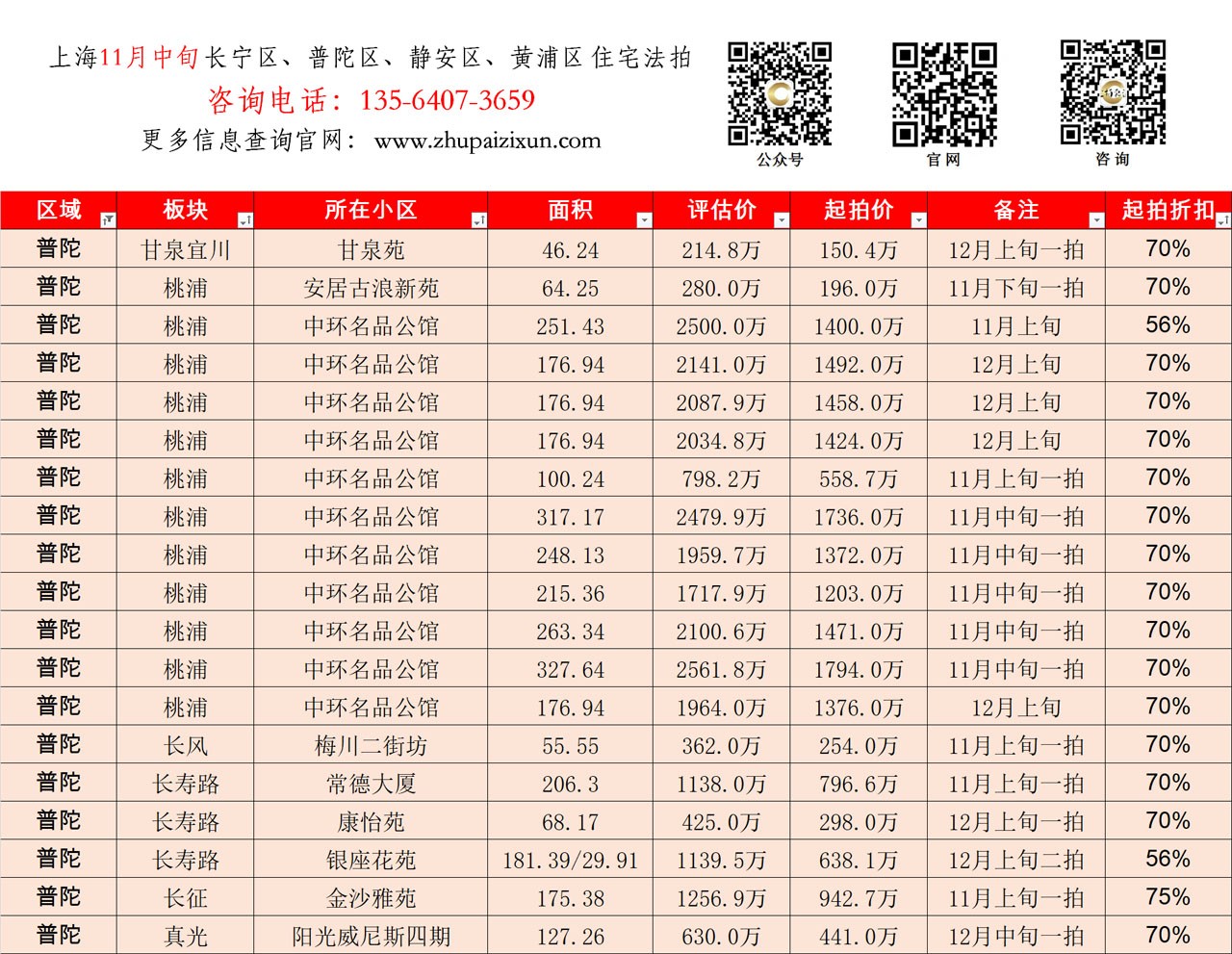 上海11月中旬长宁区、普陀区、静安区、黄浦区住宅法拍
咨询电话：135-6407-3659
更多信息查询官网：www.zhupaizixun.com

公众号
官网
咨询

| 区域 | 板块 | 所在小区 | 面积 | 评估价 | 起拍价 | 备注 | 起拍折扣 |
|---|---|---|---|---|---|---|---|
| 普陀 | 甘泉宜川 | 甘泉苑 | 46.24 | 214.8万 | 150.4万 | 12月上旬一拍 | 70% |
| 普陀 | 桃浦 | 安居古浪新苑 | 64.25 | 280.0万 | 196.0万 | 11月下旬一拍 | 70% |
| 普陀 | 桃浦 | 中环名品公馆 | 251.43 | 2500.0万 | 1400.0万 | 11月上旬 | 56% |
| 普陀 | 桃浦 | 中环名品公馆 | 176.94 | 2141.0万 | 1492.0万 | 12月上旬 | 70% |
| 普陀 | 桃浦 | 中环名品公馆 | 176.94 | 2087.9万 | 1458.0万 | 12月上旬 | 70% |
| 普陀 | 桃浦 | 中环名品公馆 | 176.94 | 2034.8万 | 1424.0万 | 12月上旬 | 70% |
| 普陀 | 桃浦 | 中环名品公馆 | 100.24 | 798.2万 | 558.7万 | 11月上旬一拍 | 70% |
| 普陀 | 桃浦 | 中环名品公馆 | 317.17 | 2479.9万 | 1736.0万 | 11月中旬一拍 | 70% |
| 普陀 | 桃浦 | 中环名品公馆 | 248.13 | 1959.7万 | 1372.0万 | 11月中旬一拍 | 70% |
| 普陀 | 桃浦 | 中环名品公馆 | 215.36 | 1717.9万 | 1203.0万 | 11月中旬一拍 | 70% |
| 普陀 | 桃浦 | 中环名品公馆 | 263.34 | 2100.6万 | 1471.0万 | 11月中旬一拍 | 70% |
| 普陀 | 桃浦 | 中环名品公馆 | 327.64 | 2561.8万 | 1794.0万 | 11月中旬一拍 | 70% |
| 普陀 | 桃浦 | 中环名品公馆 | 176.94 | 1964.0万 | 1376.0万 | 12月上旬 | 70% |
| 普陀 | 长风 | 梅川二街坊 | 55.55 | 362.0万 | 254.0万 | 11月上旬一拍 | 70% |
| 普陀 | 长寿路 | 常德大厦 | 206.3 | 1138.0万 | 796.6万 | 11月上旬一拍 | 70% |
| 普陀 | 长寿路 | 康怡苑 | 68.17 | 425.0万 | 298.0万 | 12月上旬一拍 | 70% |
| 普陀 | 长寿路 | 银座花苑 | 181.39/29.91 | 1139.5万 | 638.1万 | 12月上旬二拍 | 56% |
| 普陀 | 长征 | 金沙雅苑 | 175.38 | 1256.9万 | 942.7万 | 11月上旬一拍 | 75% |
| 普陀 | 真光 | 阳光威尼斯四期 | 127.26 | 630.0万 | 441.0万 | 12月中旬一拍 | 70% |